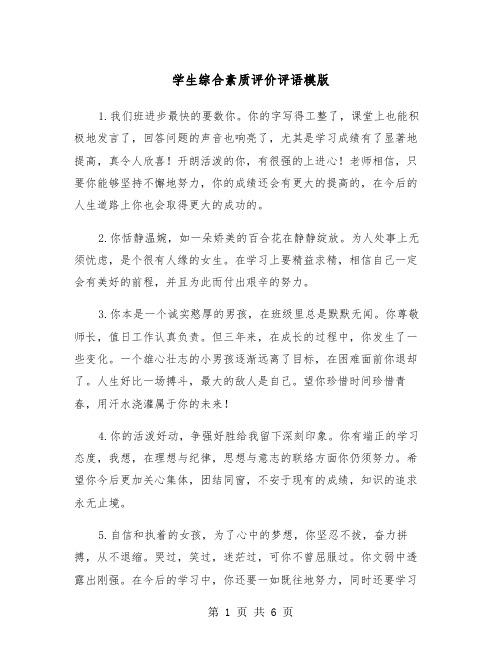 学生综合素质评价评语模版

1.我们班进步最快的要数你。你的字写得工整了，课堂上也能积极地发言了，回答问题的声音也响亮了，尤其是学习成绩有了显著地提高，真令人欣喜！开朗活泼的你，有很强的上进心！老师相信，只要你能够坚持不懈地努力，你的成绩还会有更大的提高的，在今后的人生道路上你也会取得更大的成功的。

2.你恬静温婉，如一朵娇美的百合花在静静绽放。为人处事上无须忧虑，是个很有人缘的女生。在学习上要精益求精，相信自己一定会有美好的前程，并且为此而付出艰辛的努力。

3.你本是一个诚实憨厚的男孩，在班级里总是默默无闻。你尊敬师长，值日工作认真负责。但三年来，在成长的过程中，你发生了一些变化。一个雄心壮志的小男孩逐渐远离了目标，在困难面前你退却了。人生好比一场搏斗，最大的敌人是自己。望你珍惜时间珍惜青春，用汗水浇灌属于你的未来！

4.你的活泼好动，争强好胜给我留下深刻印象。你有端正的学习态度，我想，在理想与纪律，思想与意志的联络方面你仍须努力。希望你今后更加关心集体，团结同窗，不安于现有的成绩，知识的追求永无止境。

5.自信和执着的女孩，为了心中的梦想，你坚忍不拔，奋力拼搏，从不退缩。哭过，笑过，迷茫过，可你不曾屈服过。你文弱中透露出刚强。在今后的学习中，你还要一如既往地努力，同时还要学习

第 1 页 共 6 页